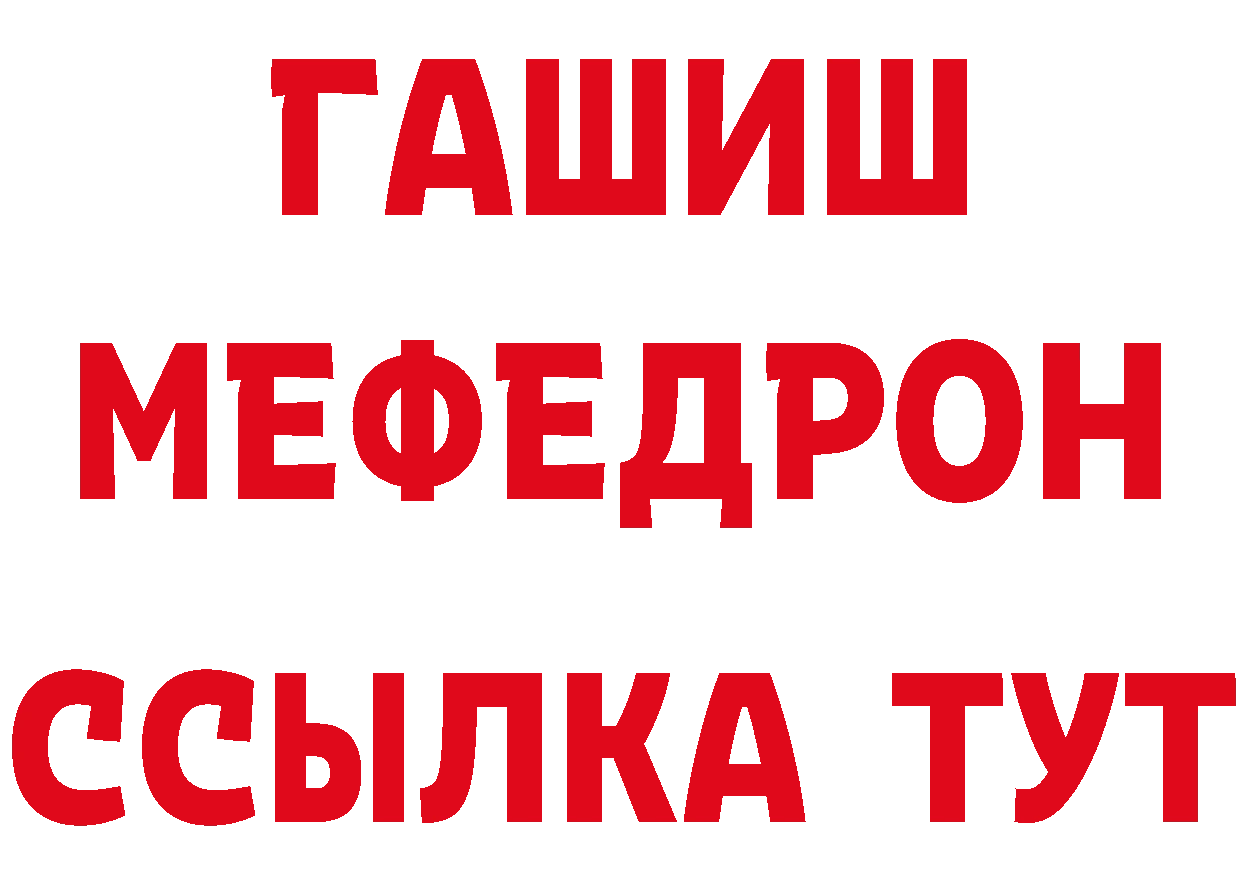 ГАШИШ
МЕФЕДРОН
ССЫЛКА ТУТ